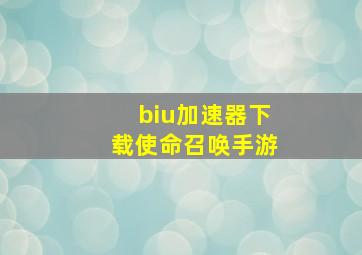 biu加速器下载使命召唤手游